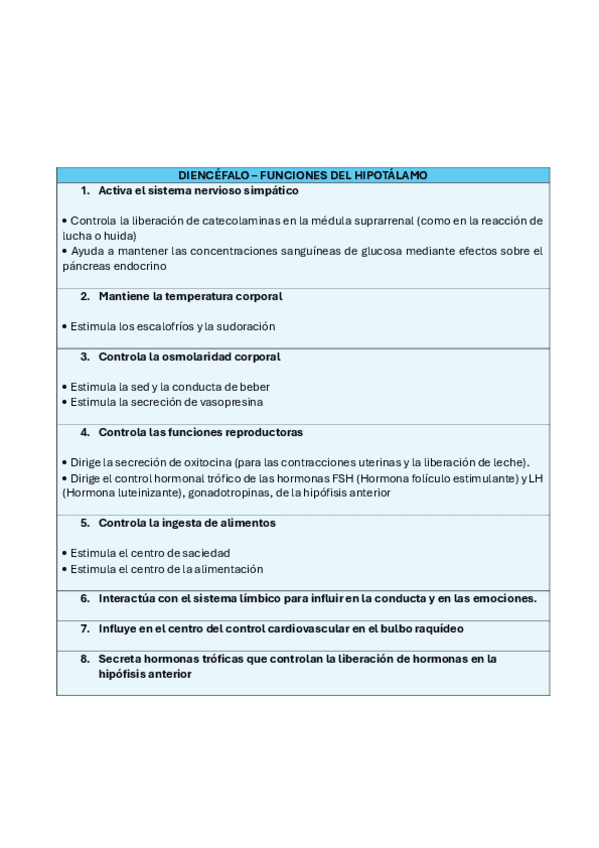 | DIENCÉFALO – FUNCIONES DEL HIPOTÁLAMO |
|---|
| 1. Activa el sistema nervioso simpático<br><br>• Controla la liberación de catecolaminas en la médula suprarrenal (como en la reacción de lucha o huida)<br>• Ayuda a mantener las concentraciones sanguíneas de glucosa mediante efectos sobre el páncreas endocrino |
| 2. Mantiene la temperatura corporal<br><br>• Estimula los escalofríos y la sudoración |
| 3. Controla la osmolaridad corporal<br><br>• Estimula la sed y la conducta de beber<br>• Estimula la secreción de vasopresina |
| 4. Controla las funciones reproductoras<br><br>• Dirige la secreción de oxitocina (para las contracciones uterinas y la liberación de leche).<br>• Dirige el control hormonal trófico de las hormonas FSH (Hormona folículo estimulante) y LH (Hormona luteinizante), gonadotropinas, de la hipófisis anterior |
| 5. Controla la ingesta de alimentos<br><br>• Estimula el centro de saciedad<br>• Estimula el centro de la alimentación |
| 6. Interactúa con el sistema límbico para influir en la conducta y en las emociones. |
| 7. Influye en el centro del control cardiovascular en el bulbo raquídeo |
| 8. Secreta hormonas tróficas que controlan la liberación de hormonas en la hipófisis anterior |